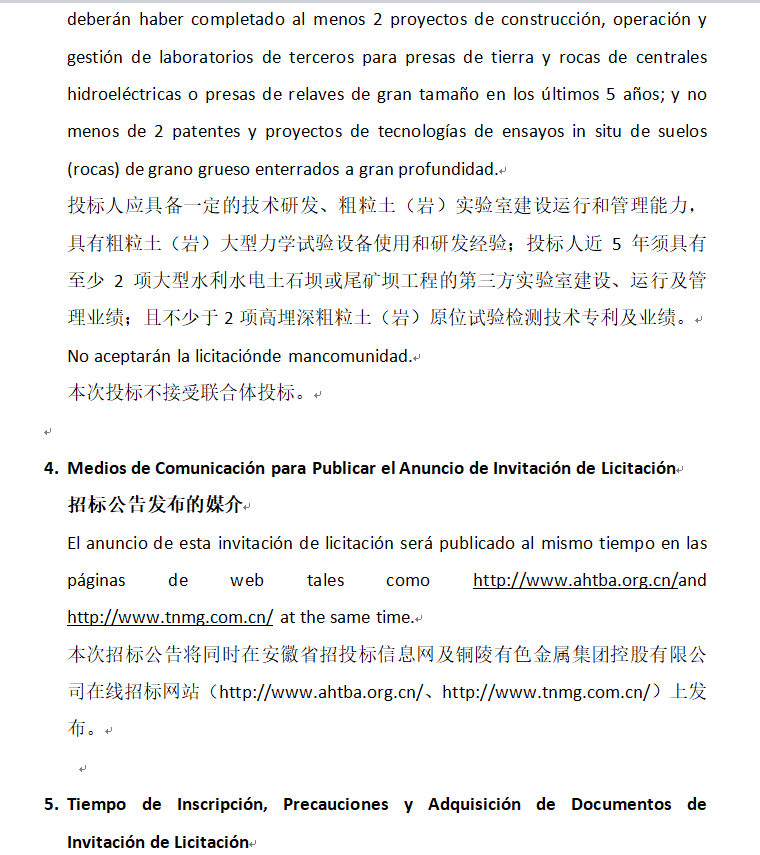 deberán haber completado al menos 2 proyectos de construcción, operación y gestión de laboratorios de terceros para presas de tierra y rocas de centrales hidroeléctricas o presas de relaves de gran tamaño en los últimos 5 años; y no menos de 2 patentes y proyectos de tecnologías de ensayos in situ de suelos (rocas) de grano grueso enterrados a gran profundidad.

投标人应具备一定的技术研发、粗粒土（岩）实验室建设运行和管理能力，具有粗粒土（岩）大型力学试验设备使用和研发经验；投标人近 5 年须具有至少 2 项大型水利水电土石坝或尾矿坝工程的第三方实验室建设、运行及管理业绩；且不少于 2 项高埋深粗粒土（岩）原位试验检测技术专利及业绩。

No aceptarán la licitaciónde mancomunidad.

本次投标不接受联合体投标。

4. Medios de Comunicación para Publicar el Anuncio de Invitación de Licitación

招标公告发布的媒介

El anuncio de esta invitación de licitación será publicado al mismo tiempo en las páginas de web tales como http://www.ahtba.org.cn/and http://www.tnmg.com.cn/ at the same time.

本次招标公告将同时在安徽省招投标信息网及铜陵有色金属集团控股有限公司在线招标网站（http://www.ahtba.org.cn/、http://www.tnmg.com.cn/）上发布。

5. Tiempo de Inscripción, Precauciones y Adquisición de Documentos de Invitación de Licitación